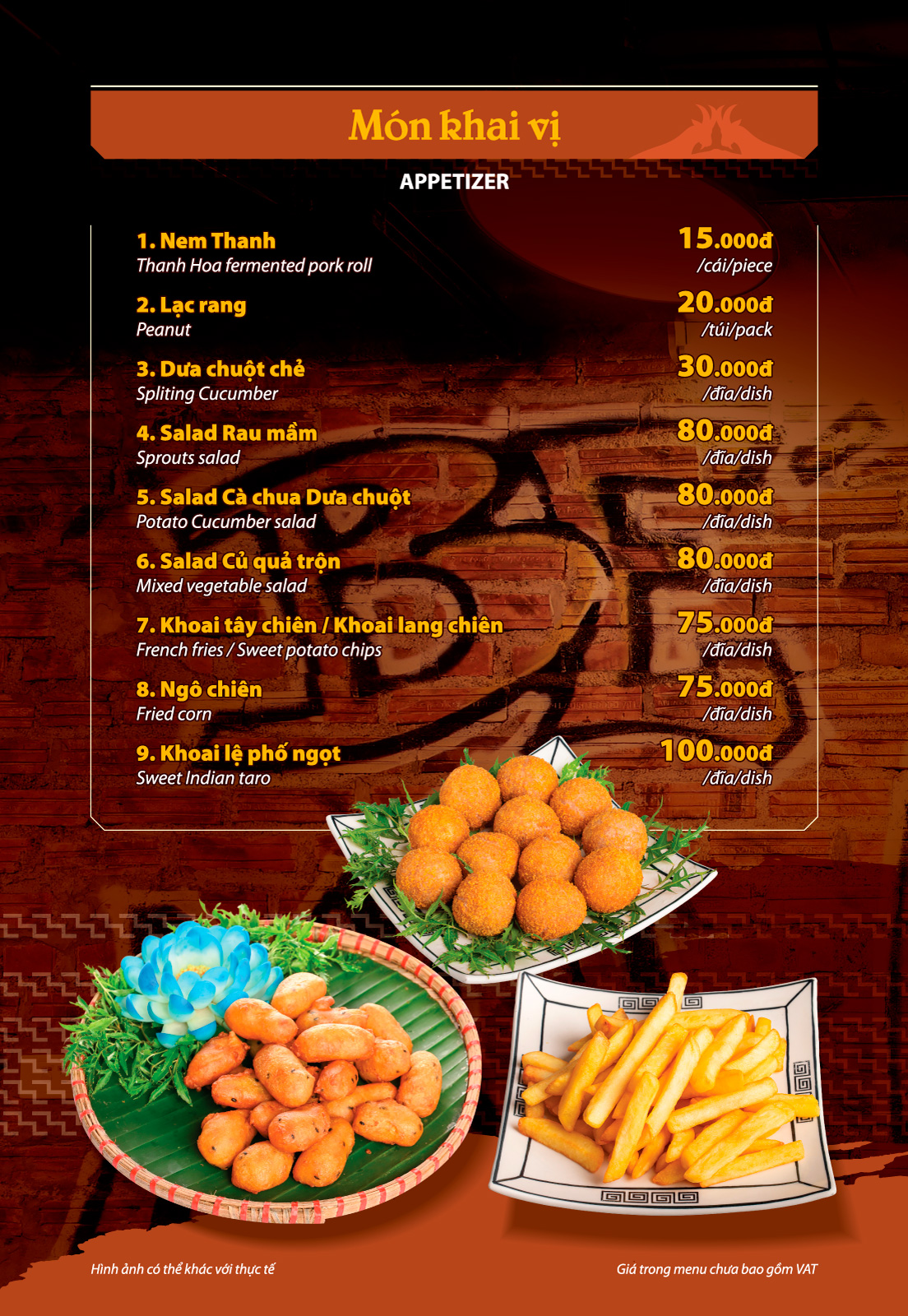 Món khai vị

APPETIZER

1. Nem Thanh
Thanh Hoa fermented pork roll
15.000đ
/cái/piece

2. Lạc rang
Peanut
20.000đ
/túi/pack

3. Dưa chuột chẻ
Spliting Cucumber
30.000đ
/đĩa/dish

4. Salad Rau mầm
Sprouts salad
80.000đ
/đĩa/dish

5. Salad Cà chua Dưa chuột
Potato Cucumber salad
80.000đ
/đĩa/dish

6. Salad Củ quả trộn
Mixed vegetable salad
80.000đ
/đĩa/dish

7. Khoai tây chiên / Khoai lang chiên
French fries / Sweet potato chips
75.000đ
/đĩa/dish

8. Ngô chiên
Fried corn
75.000đ
/đĩa/dish

9. Khoai lệ phố ngọt
Sweet Indian taro
100.000đ
/đĩa/dish

Hình ảnh có thể khác với thực tế

Giá trong menu chưa bao gồm VAT